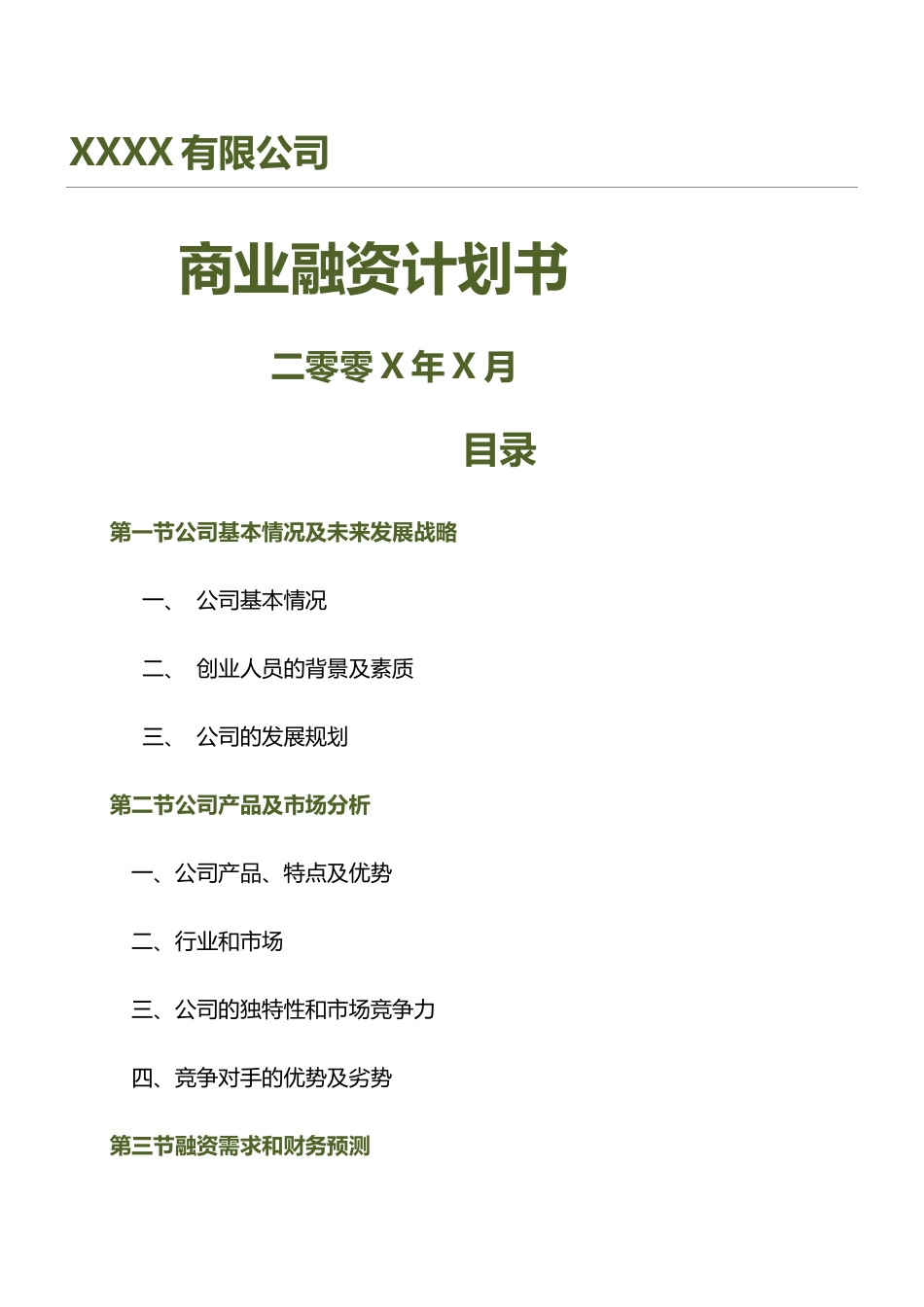 XXXX 有限公司

商业融资计划书

二零零 X 年 X 月

目录

第一节公司基本情况及未来发展战略

一、 公司基本情况

二、 创业人员的背景及素质

三、 公司的发展规划

第二节公司产品及市场分析

一、公司产品、特点及优势

二、行业和市场

三、公司的独特性和市场竞争力

四、竞争对手的优势及劣势

第三节融资需求和财务预测